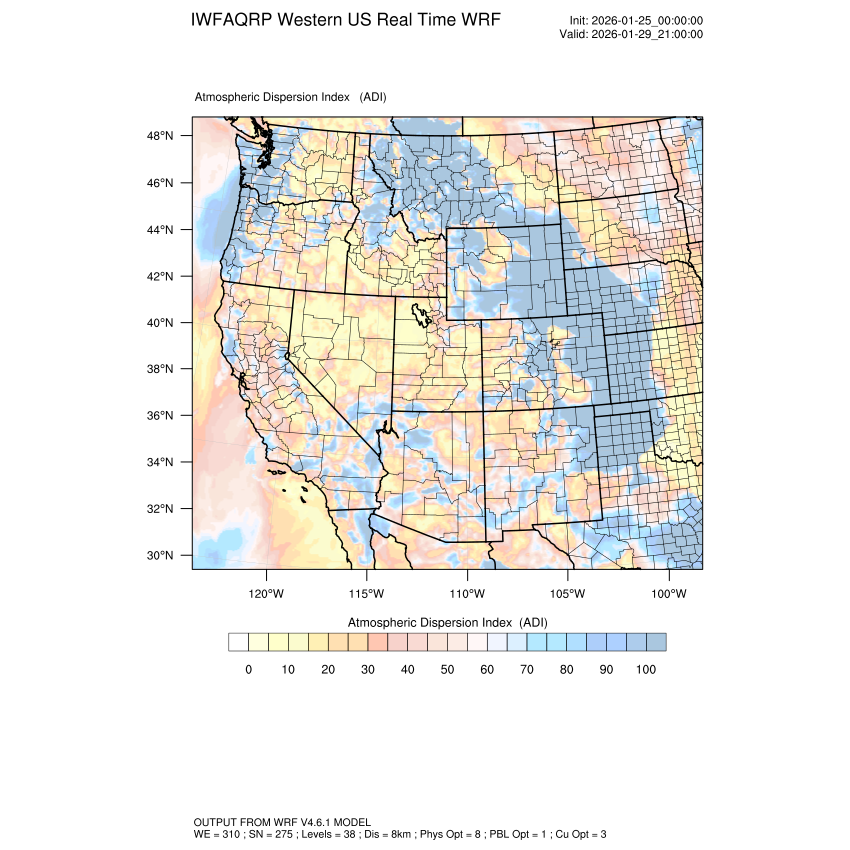 IWFAQRP Western US Real Time WRF

Init: 2026-01-25_00:00:00
Valid: 2026-01-29_21:00:00

Atmospheric Dispersion Index (ADI)

48°N
46°N
44°N
42°N
40°N
38°N
36°N
34°N
32°N
30°N

120°W 115°W 110°W 105°W 100°W

Atmospheric Dispersion Index (ADI)

0 10 20 30 40 50 60 70 80 90 100

OUTPUT FROM WRF V4.6.1 MODEL
WE = 310 ; SN = 275 ; Levels = 38 ; Dis = 8km ; Phys Opt = 8 ; PBL Opt = 1 ; Cu Opt = 3